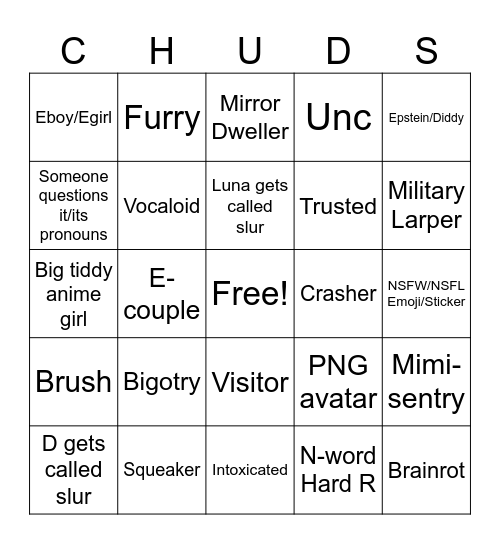 | C | H | U | D | S |
|---|---|---|---|---|
| Eboy/Egirl | Furry | Mirror Dweller | Unc | Epstein/Diddy |
| Someone questions it/its pronouns | Vocaloid | Luna gets called slur | Trusted | Military Larper |
| Big tiddy anime girl | E-couple | Free! | Crasher | NSFW/NSFL Emoji/Sticker |
| Brush | Bigotry | Visitor | PNG avatar | Mimi-sentry |
| D gets called slur | Squeaker | Intoxicated | N-word Hard R | Brainrot |